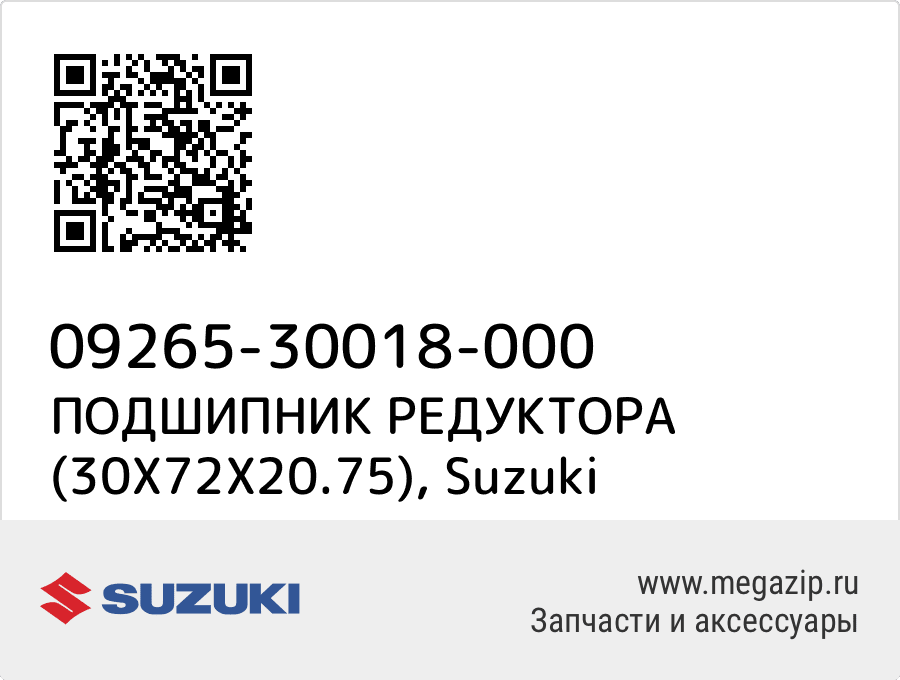 09265-30018-000
ПОДШИПНИК РЕДУКТОРА (30X72X20.75), Suzuki

SUZUKI

www.megazip.ru
Запчасти и аксессуары